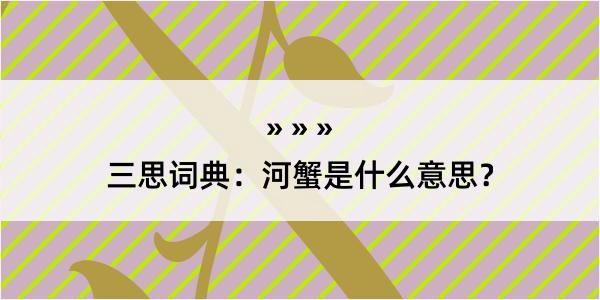 » » »

三思词典：河蟹是什么意思？